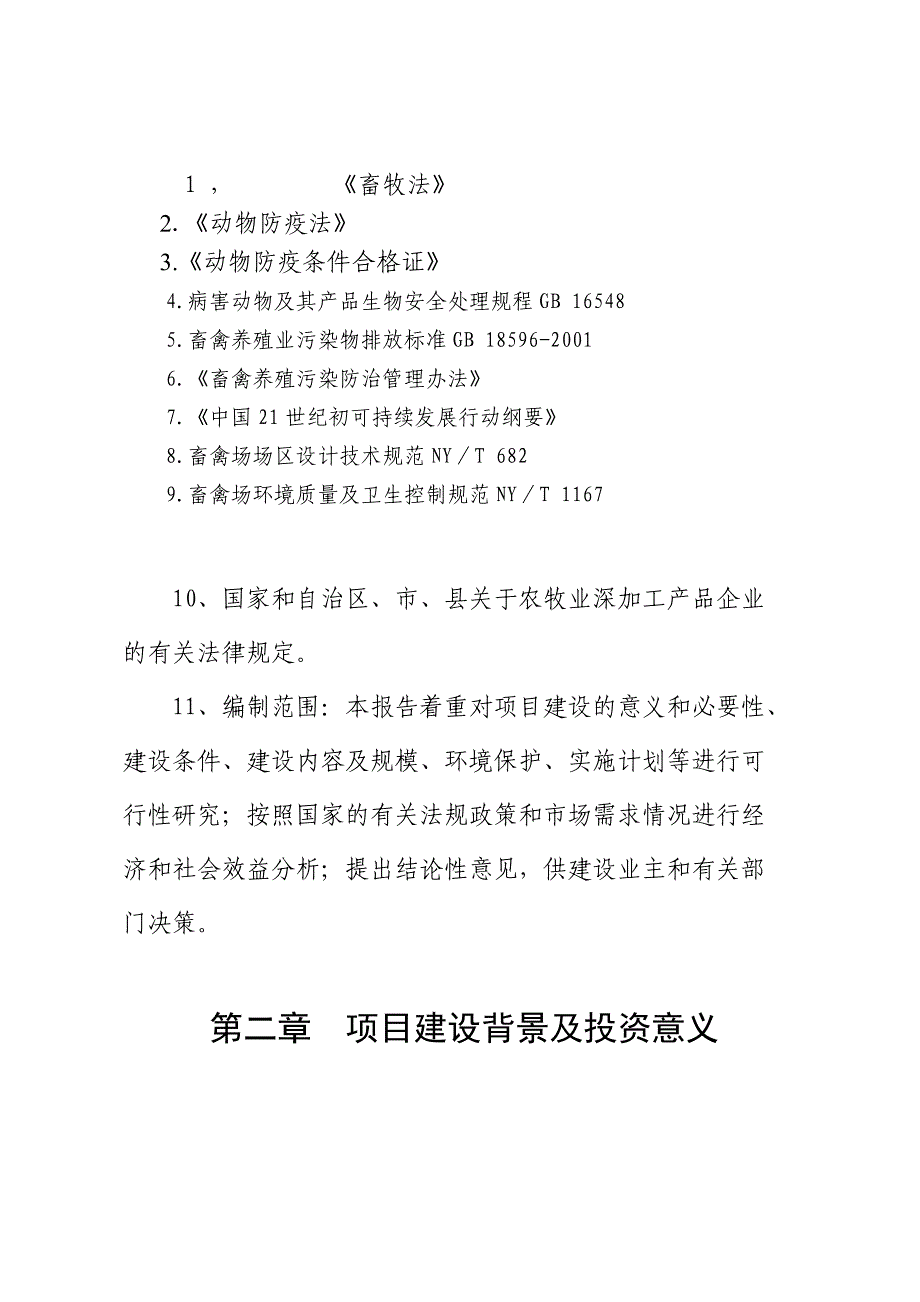 1，　　　《畜牧法》

2.《动物防疫法》

3.《动物防疫条件合格证》

4.病害动物及其产品生物安全处理规程 GB 16548

5.畜禽养殖业污染物排放标准 GB 18596-2001

6.《畜禽养殖污染防治管理办法》

7.《中国 21 世纪初可持续发展行动纲要》

8.畜禽场场区设计技术规范 NY／T 682

9.畜禽场环境质量及卫生控制规范 NY／T 1167

10、国家和自治区、市、县关于农牧业深加工产品企业的有关法律规定。

11、编制范围：本报告着重对项目建设的意义和必要性、建设条件、建设内容及规模、环境保护、实施计划等进行可行性研究；按照国家的有关法规政策和市场需求情况进行经济和社会效益分析；提出结论性意见，供建设业主和有关部门决策。

第二章　项目建设背景及投资意义